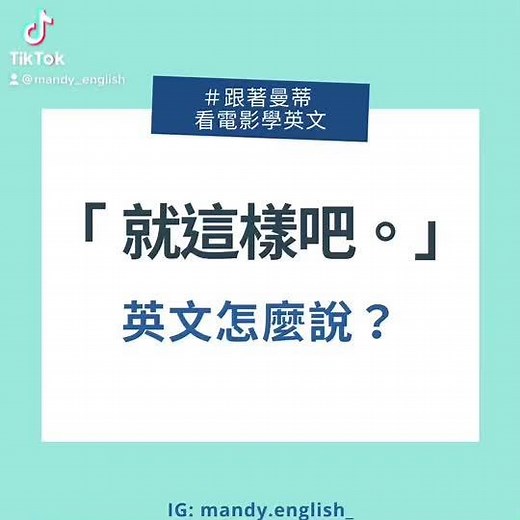 TikTok
@mandy_english

#跟著曼蒂
看電影學英文

「就這樣吧。」

英文怎麼說？

IG: mandy.english_